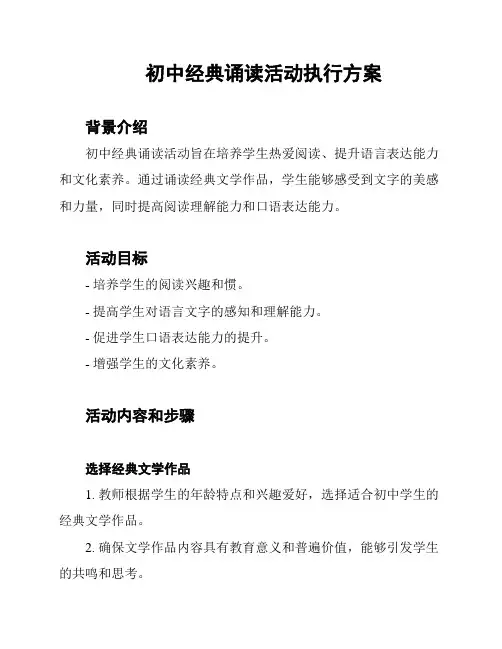 初中经典诵读活动执行方案

背景介绍

初中经典诵读活动旨在培养学生热爱阅读、提升语言表达能力和文化素养。通过诵读经典文学作品，学生能够感受到文字的美感和力量，同时提高阅读理解能力和口语表达能力。

活动目标

- 培养学生的阅读兴趣和惯。
- 提高学生对语言文字的感知和理解能力。
- 促进学生口语表达能力的提升。
- 增强学生的文化素养。

活动内容和步骤

选择经典文学作品

1. 教师根据学生的年龄特点和兴趣爱好，选择适合初中学生的经典文学作品。

2. 确保文学作品内容具有教育意义和普遍价值，能够引发学生的共鸣和思考。